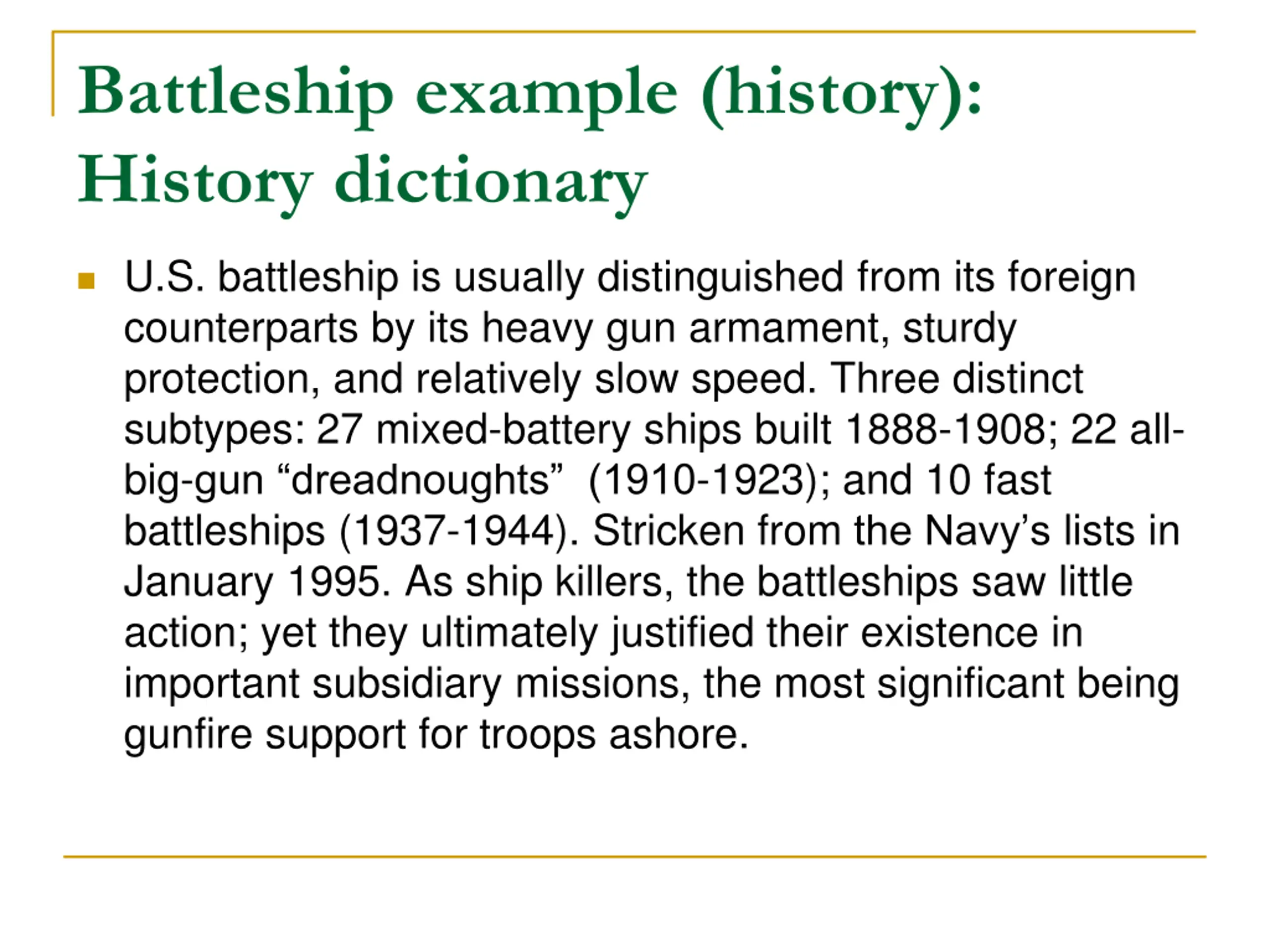 Battleship example (history): History dictionary

U.S. battleship is usually distinguished from its foreign counterparts by its heavy gun armament, sturdy protection, and relatively slow speed. Three distinct subtypes: 27 mixed-battery ships built 1888-1908; 22 all-big-gun “dreadnoughts” (1910-1923); and 10 fast battleships (1937-1944). Stricken from the Navy’s lists in January 1995. As ship killers, the battleships saw little action; yet they ultimately justified their existence in important subsidiary missions, the most significant being gunfire support for troops ashore.